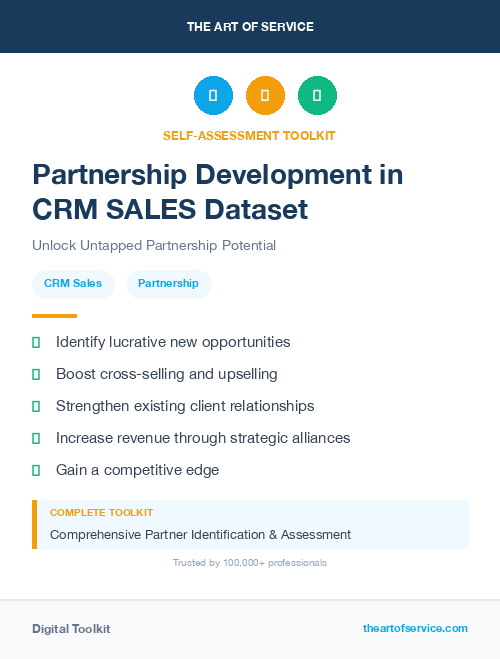 THE ART OF SERVICE

SELF-ASSESSMENT TOOLKIT

Partnership Development in CRM SALES Dataset

Unlock Untapped Partnership Potential

CRM Sales

Partnership

Identify lucrative new opportunities

Boost cross-selling and upselling

Strengthen existing client relationships

Increase revenue through strategic alliances

Gain a competitive edge

COMPLETE TOOLKIT

Comprehensive Partner Identification & Assessment

Trusted by 100,000+ professionals

Digital Toolkit

theartofservice.com